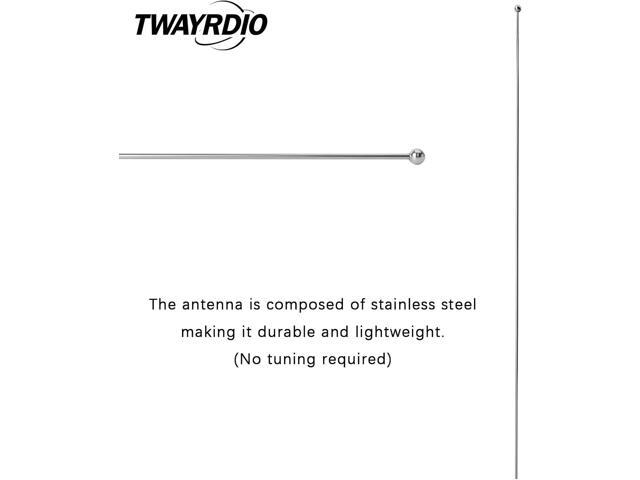 TWAYRDIO

The antenna is composed of stainless steel making it durable and lightweight.
(No tuning required)